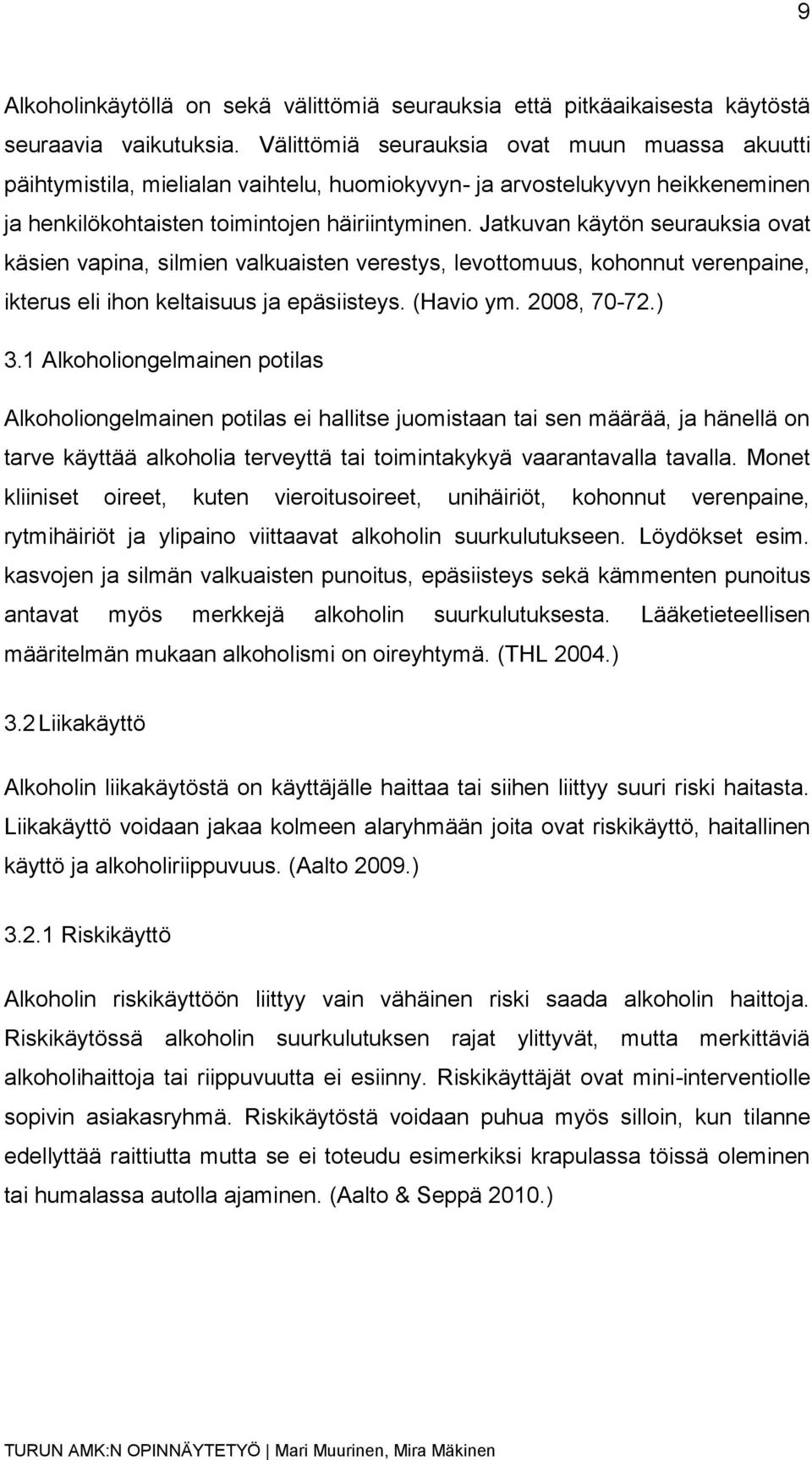 9

Alkoholinkäytöllä on sekä välittömiä seurauksia että pitkäaikaisesta käytöstä seuraavia vaikutuksia. Välittömiä seurauksia ovat muun muassa akuutti päihtymistila, mielialan vaihtelu, huomiokyvyn- ja arvostelukyvyn heikkeneminen ja henkilökohtaisten toimintojen häiriintyminen. Jatkuvan käytön seurauksia ovat käsien vapina, silmien valkuaisten verestys, levottomuus, kohonnut verenpaine, ikterus eli ihon keltaisuus ja epäsiisteys. (Havio ym. 2008, 70-72.)

3.1 Alkoholiongelmainen potilas

Alkoholiongelmainen potilas ei hallitse juomistaan tai sen määrää, ja hänellä on tarve käyttää alkoholia terveyttä tai toimintakykyä vaarantavalla tavalla. Monet kliiniset oireet, kuten vieroitusoireet, unihäiriöt, kohonnut verenpaine, rytmihäiriöt ja ylipaino viittaavat alkoholin suurkulutukseen. Löydökset esim. kasvojen ja silmän valkuaisten punoitus, epäsiisteys sekä kämmenten punoitus antavat myös merkkejä alkoholin suurkulutuksesta. Lääketieteellisen määritelmän mukaan alkoholismi on oireyhtymä. (THL 2004.)

3.2 Liikakäyttö

Alkoholin liikakäytöstä on käyttäjälle haittaa tai siihen liittyy suuri riski haitasta. Liikakäyttö voidaan jakaa kolmeen alaryhmään joita ovat riskikäyttö, haitallinen käyttö ja alkoholiriippuvuus. (Aalto 2009.)

3.2.1 Riskikäyttö

Alkoholin riskikäyttöön liittyy vain vähäinen riski saada alkoholin haittoja. Riskikäytössä alkoholin suurkulutuksen rajat ylittyvät, mutta merkittäviä alkoholihaittoja tai riippuvuutta ei esiinny. Riskikäyttäjät ovat mini-interventiolle sopivin asiakasryhmä. Riskikäytöstä voidaan puhua myös silloin, kun tilanne edellyttää raittiutta mutta se ei toteudu esimerkiksi krapulassa töissä oleminen tai humalassa autolla ajaminen. (Aalto & Seppä 2010.)

TURUN AMK:N OPINNÄYTETYÖ | Mari Muurinen, Mira Mäkinen